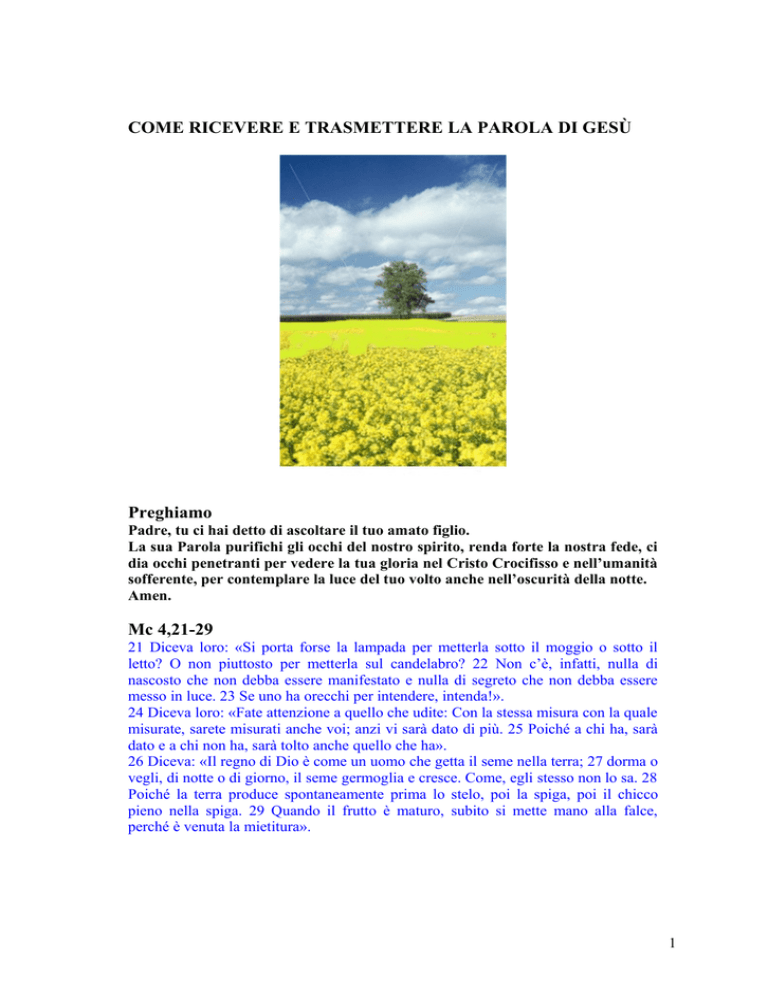 COME RICEVERE E TRASMETTERE LA PAROLA DI GESÙ

Preghiamo

Padre, tu ci hai detto di ascoltare il tuo amato figlio.
La sua Parola purifichi gli occhi del nostro spirito, renda forte la nostra fede, ci dia occhi penetranti per vedere la tua gloria nel Cristo Crocifisso e nell'umanità sofferente, per contemplare la luce del tuo volto anche nell'oscurità della notte.
Amen.

Mc 4,21-29

21 Diceva loro: «Si porta forse la lampada per metterla sotto il moggio o sotto il letto? O non piuttosto per metterla sul candelabro? 22 Non c'è, infatti, nulla di nascosto che non debba essere manifestato e nulla di segreto che non debba essere messo in luce. 23 Se uno ha orecchi per intendere, intenda!».
24 Diceva loro: «Fate attenzione a quello che udite: Con la stessa misura con la quale misurate, sarete misurati anche voi; anzi vi sarà dato di più. 25 Poiché a chi ha, sarà dato e a chi non ha, sarà tolto anche quello che ha».
26 Diceva: «Il regno di Dio è come un uomo che getta il seme nella terra; 27 dorma o vegli, di notte o di giorno, il seme germoglia e cresce. Come, egli stesso non lo sa. 28 Poiché la terra produce spontaneamente prima lo stelo, poi la spiga, poi il chicco pieno nella spiga. 29 Quando il frutto è maturo, subito si mette mano alla falce, perché è venuta la mietitura».

1